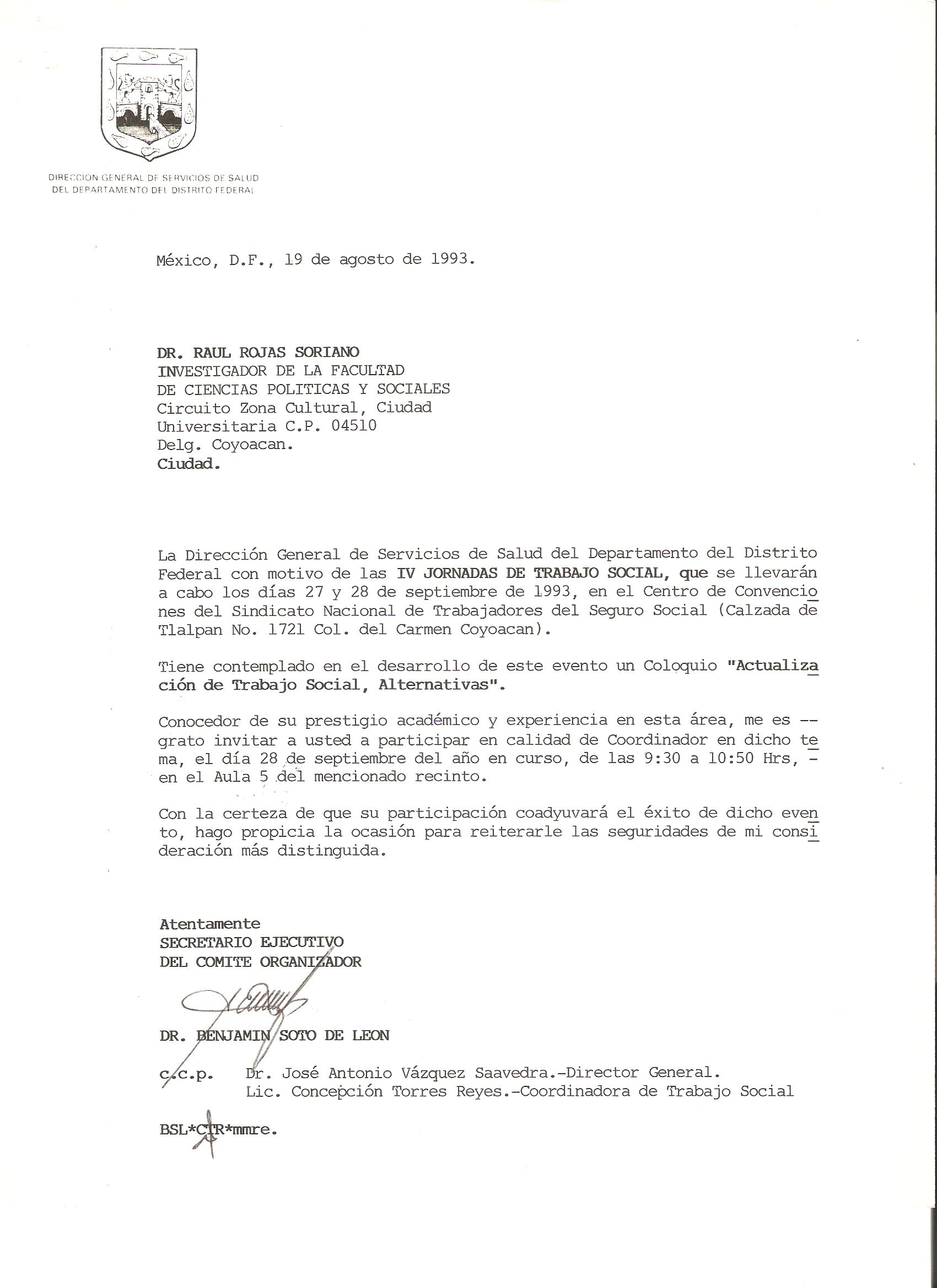 DIRECCION GENERAL DE SERVICIOS DE SALUD
DEL DEPARTAMENTO DEL DISTRITO FEDERAL

México, D.F., 19 de agosto de 1993.

DR. RAUL ROJAS SORIANO
INVESTIGADOR DE LA FACULTAD
DE CIENCIAS POLITICAS Y SOCIALES
Circuito Zona Cultural, Ciudad
Universitaria C.P. 04510
Delg. Coyoacan.
Ciudad.

La Dirección General de Servicios de Salud del Departamento del Distrito Federal con motivo de las IV JORNADAS DE TRABAJO SOCIAL, que se llevarán a cabo los días 27 y 28 de septiembre de 1993, en el Centro de Convenciones del Sindicato Nacional de Trabajadores del Seguro Social (Calzada de Tlalpan No. 1721 Col. del Carmen Coyoacan).

Tiene contemplado en el desarrollo de este evento un Coloquio "Actualización de Trabajo Social, Alternativas".

Conocedor de su prestigio académico y experiencia en esta área, me es -- grato invitar a usted a participar en calidad de Coordinador en dicho tema, el día 28 de septiembre del año en curso, de las 9:30 a 10:50 Hrs, - en el Aula 5 del mencionado recinto.

Con la certeza de que su participación coadyuvará el éxito de dicho evento, hago propicia la ocasión para reiterarle las seguridades de mi consideración más distinguida.

Atentamente
SECRETARIO EJECUTIVO
DEL COMITE ORGANIZADOR

DR. BENJAMIN SOTO DE LEON

c.c.p. Dr. José Antonio Vázquez Saavedra.-Director General.
Lic. Concepción Torres Reyes.-Coordinadora de Trabajo Social

BSL*CTR*mmre.